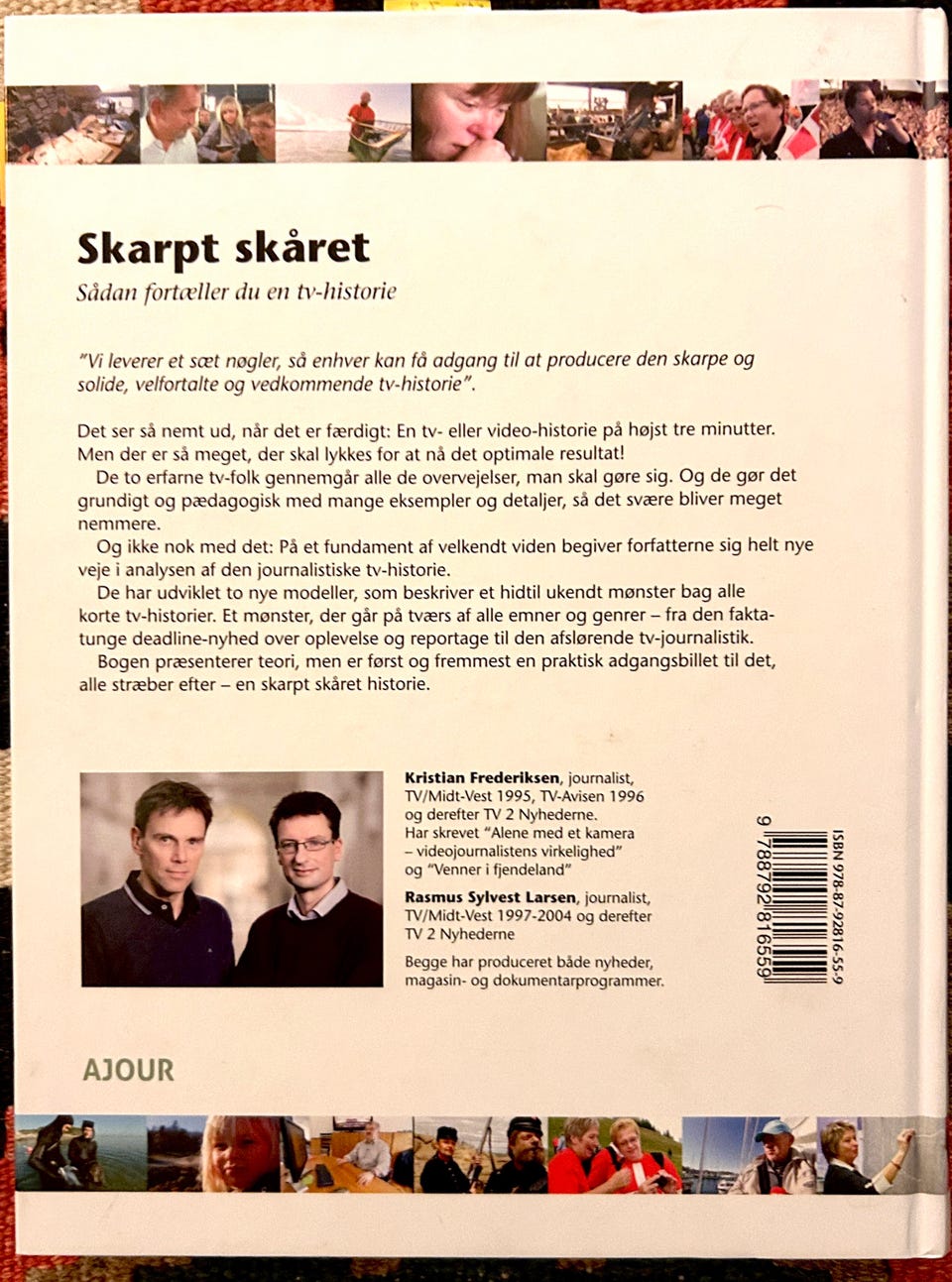 Skarpt skåret

Sådan fortæller du en tv-historie

"Vi leverer et sæt nøgler, så enhver kan få adgang til at producere den skarpe og solide, velfortalte og vedkommende tv-historie".

Det ser så nemt ud, når det er færdigt: En tv- eller video-historie på højst tre minutter. Men der er så meget, der skal lykkes for at nå det optimale resultat!

De to erfarne tv-folk gennemgår alle de overvejelser, man skal gøre sig. Og de gør det grundigt og pædagogisk med mange eksempler og detaljer, så det svære bliver meget nemmere.

Og ikke nok med det: På et fundament af velkendt viden begiver forfatterne sig helt nye veje i analysen af den journalistiske tv-historie.

De har udviklet to nye modeller, som beskriver et hidtil ukendt mønster bag alle korte tv-historier. Et mønster, der går på tværs af alle emner og genrer – fra den faktatunge deadline-nyhed over oplevelse og reportage til den afslørende tv-journalistik.

Bogen præsenterer teori, men er først og fremmest en praktisk adgangsbillet til det, alle stræber efter – en skarpt skåret historie.

Kristian Frederiksen, journalist, TV/Midt-Vest 1995, TV-Avisen 1996 og derefter TV 2 Nyhederne. Har skrevet "Alene med et kamera – videojournalistens virkelighed" og "Venner i fjendeland"

Rasmus Sylvest Larsen, journalist, TV/Midt-Vest 1997-2004 og derefter TV 2 Nyhederne

Begge har produceret både nyheder, magasin- og dokumentarprogrammer.

ISBN 978-87-92816-55-9

9 788792 816559

AJOUR